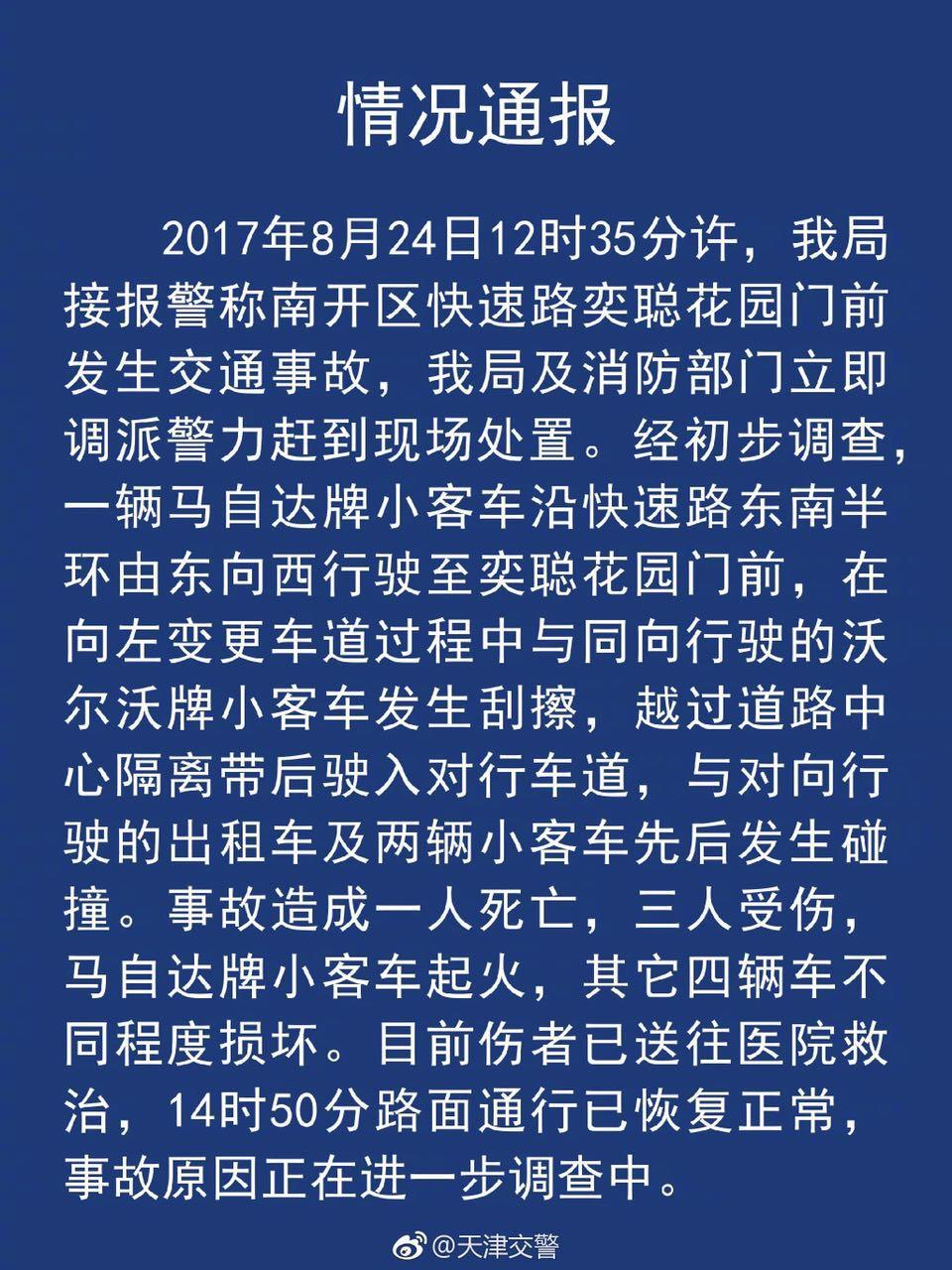 情况通报

2017年8月24日12时35分许，我局接报警称南开区快速路奕聪花园门前发生交通事故，我局及消防部门立即调派警力赶到现场处置。经初步调查，一辆马自达牌小客车沿快速路东南半环由东向西行驶至奕聪花园门前，在向左变更车道过程中与同向行驶的沃尔沃牌小客车发生刮擦，越过道路中心隔离带后驶入对行车道，与对向行驶的出租车及两辆小客车先后发生碰撞。事故造成一人死亡，三人受伤，马自达牌小客车起火，其它四辆车不同程度损坏。目前伤者已送往医院救治，14时50分路面通行已恢复正常，事故原因正在进一步调查中。

@天津交警